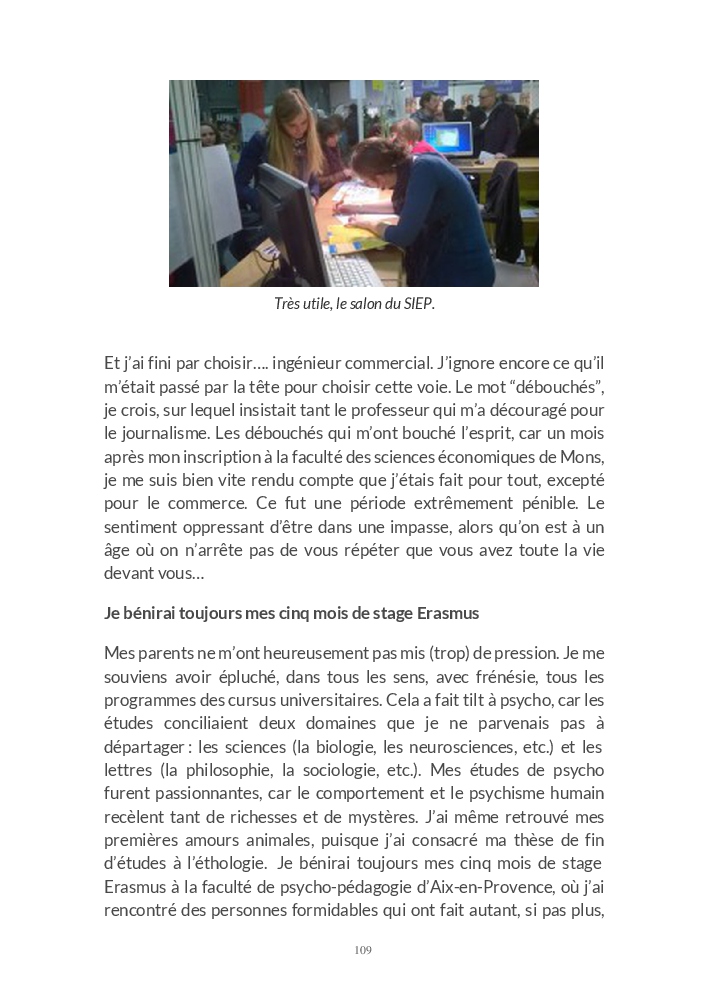 Très utile, le salon du SIEP.

Et j'ai fini par choisir…. ingénieur commercial. J'ignore encore ce qu'il m'était passé par la tête pour choisir cette voie. Le mot "débouchés", je crois, sur lequel insistait tant le professeur qui m'a découragé pour le journalisme. Les débouchés qui m'ont bouché l'esprit, car un mois après mon inscription à la faculté des sciences économiques de Mons, je me suis bien vite rendu compte que j'étais fait pour tout, excepté pour le commerce. Ce fut une période extrêmement pénible. Le sentiment oppressant d'être dans une impasse, alors qu'on est à un âge où on n'arrête pas de vous répéter que vous avez toute la vie devant vous…

Je bénirai toujours mes cinq mois de stage Erasmus

Mes parents ne m'ont heureusement pas mis (trop) de pression. Je me souviens avoir épluché, dans tous les sens, avec frénésie, tous les programmes des cursus universitaires. Cela a fait tilt à psycho, car les études conciliaient deux domaines que je ne parvenais pas à départager : les sciences (la biologie, les neurosciences, etc.) et les lettres (la philosophie, la sociologie, etc.). Mes études de psycho furent passionnantes, car le comportement et le psychisme humain recèlent tant de richesses et de mystères. J'ai même retrouvé mes premières amours animales, puisque j'ai consacré ma thèse de fin d'études à l'éthologie. Je bénirai toujours mes cinq mois de stage Erasmus à la faculté de psycho-pédagogie d'Aix-en-Provence, où j'ai rencontré des personnes formidables qui ont fait autant, si pas plus,

109